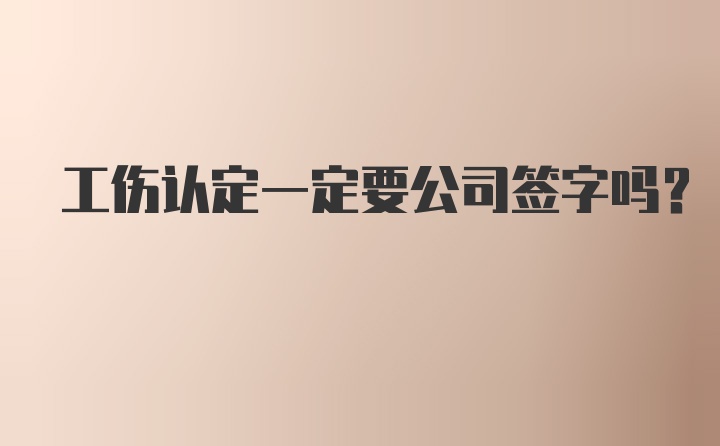 工伤认定一定要公司签字吗？